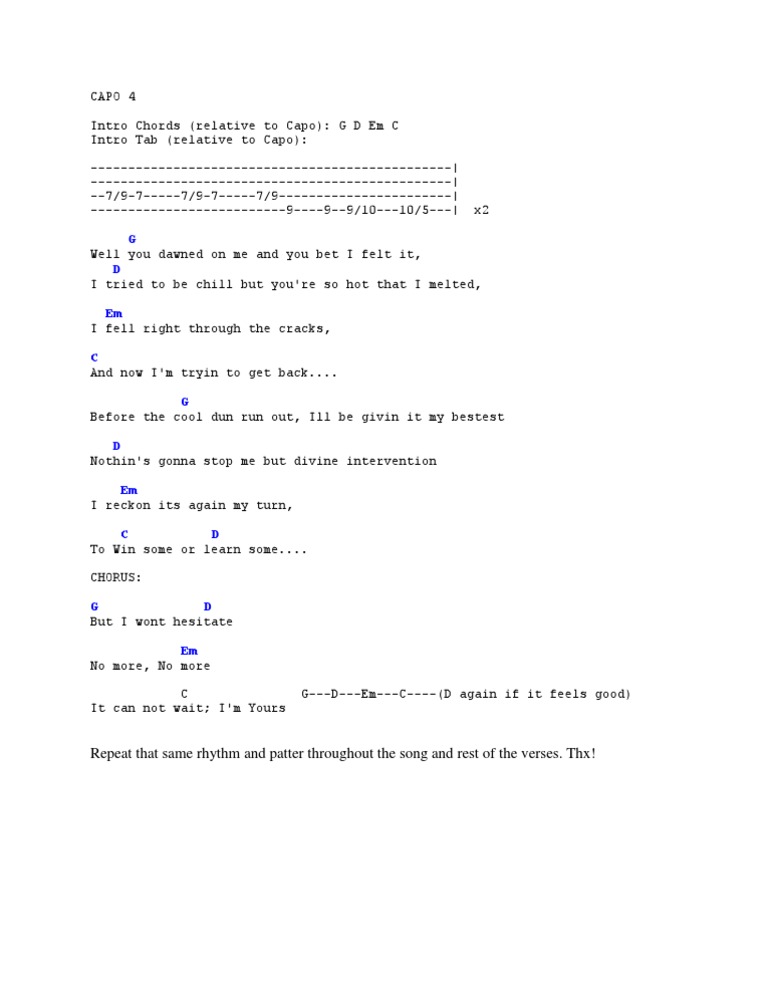 CAPO 4

Intro Chords (relative to Capo): G D Em C
Intro Tab (relative to Capo):

------------------------------------------------|
------------------------------------------------|
--7/9-7-----7/9-7-----7/9-----------------------|
--------------------------9----9--9/10---10/5---|  x2

G
Well you dawned on me and you bet I felt it,
D
I tried to be chill but you're so hot that I melted,

Em
I fell right through the cracks,

C
And now I'm tryin to get back....

G
Before the cool dun run out, Ill be givin it my bestest

D
Nothin's gonna stop me but divine intervention

Em
I reckon its again my turn,

C D
To Win some or learn some....

CHORUS:

G D
But I wont hesitate

Em
No more, No more

C G---D---Em---C----(D again if it feels good)
It can not wait; I'm Yours

Repeat that same rhythm and patter throughout the song and rest of the verses. Thx!